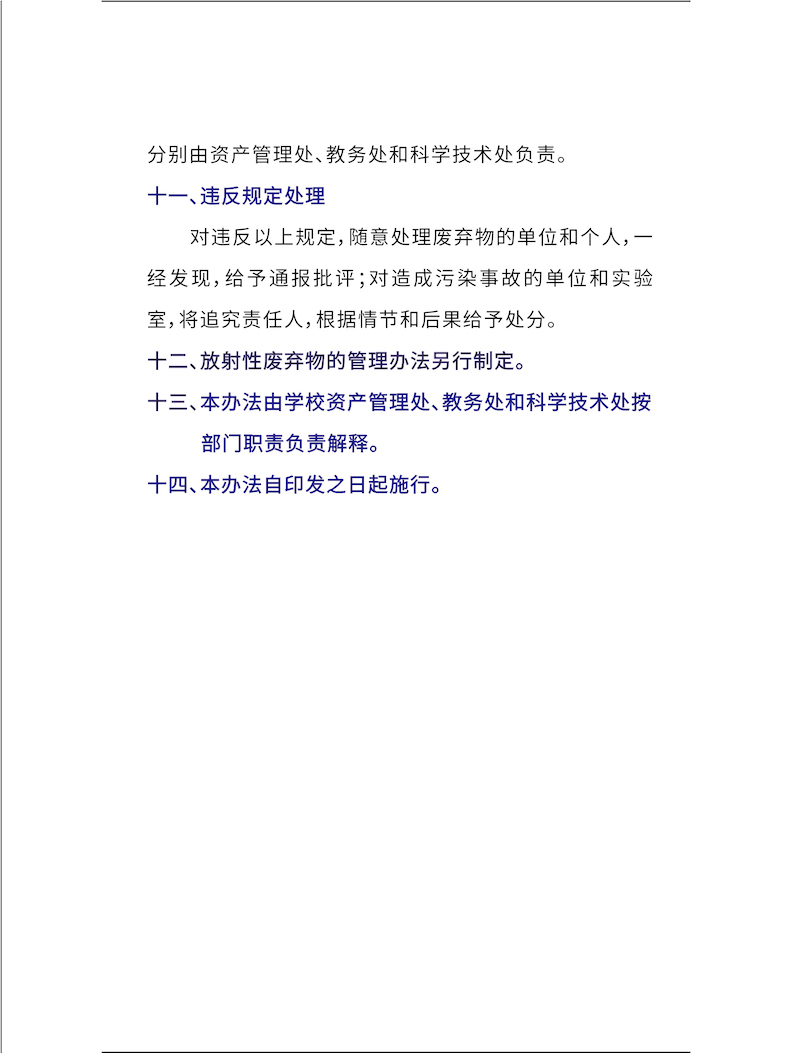 分别由资产管理处、教务处和科学技术处负责。

十一、违反规定处理

对违反以上规定，随意处理废弃物的单位和个人，一经发现，给予通报批评；对造成污染事故的单位和实验室，将追究责任人，根据情节和后果给予处分。

十二、放射性废弃物的管理办法另行制定。

十三、本办法由学校资产管理处、教务处和科学技术处按部门职责负责解释。

十四、本办法自印发之日起施行。